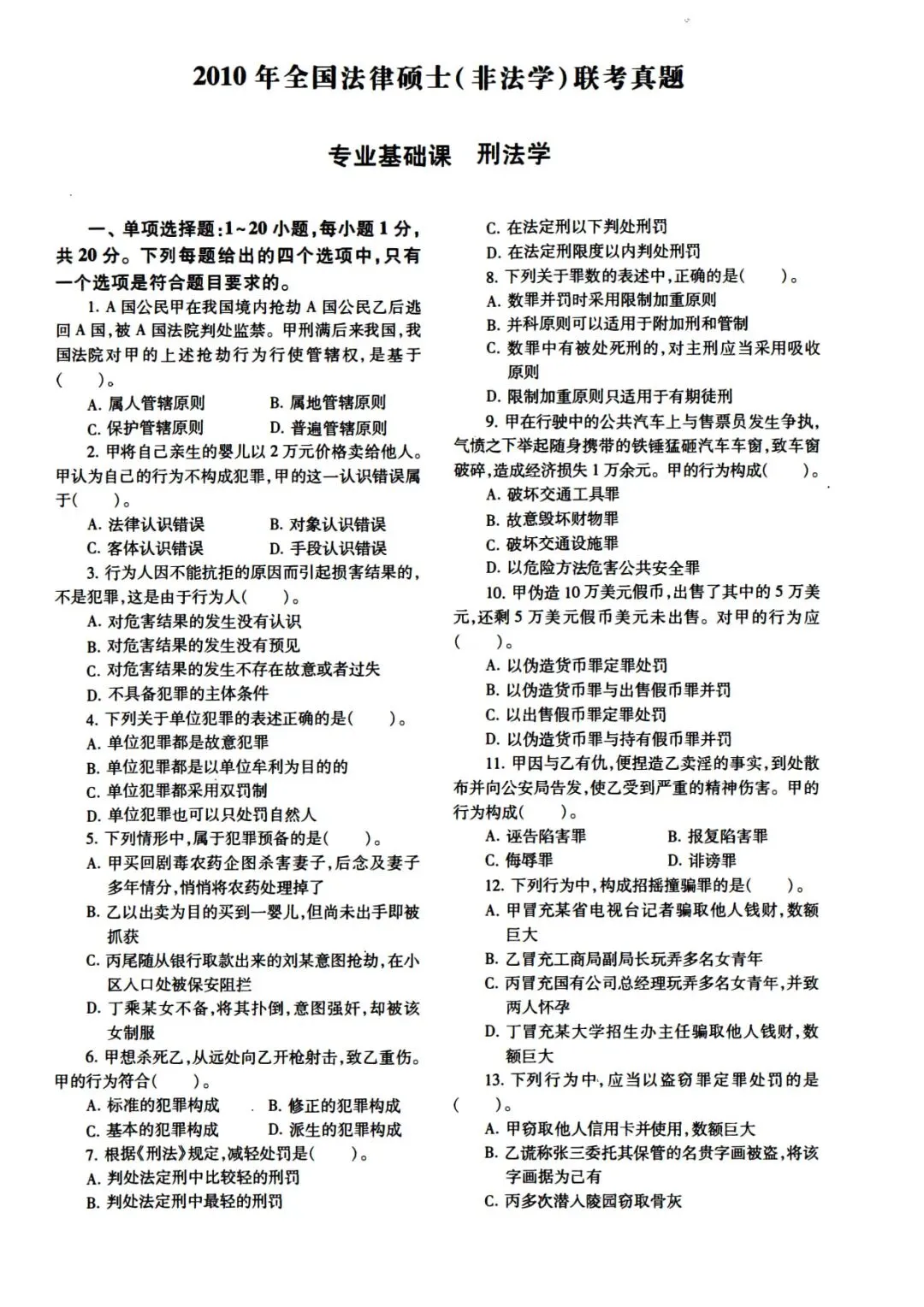 2010 年全国法律硕士(非法学)联考真题

专业基础课　刑法学

一、单项选择题:1~20 小题,每小题 1 分,共 20 分。下列每题给出的四个选项中,只有一个选项是符合题目要求的。

1. A 国公民甲在我国境内抢劫 A 国公民乙后逃回 A 国,被 A 国法院判处监禁。甲刑满后来我国,我国法院对甲的上述抢劫行为行使管辖权,是基于(　　)。

A. 属人管辖原则　B. 属地管辖原则
C. 保护管辖原则　D. 普遍管辖原则

2. 甲将自己亲生的婴儿以 2 万元价格卖给他人。甲认为自己的行为不构成犯罪,甲的这一认识错误属于(　　)。

A. 法律认识错误　B. 对象认识错误
C. 客体认识错误　D. 手段认识错误

3. 行为人因不能抗拒的原因而引起损害结果的,不是犯罪,这是由于行为人(　　)。

A. 对危害结果的发生没有认识
B. 对危害结果的发生没有预见
C. 对危害结果的发生不存在故意或者过失
D. 不具备犯罪的主体条件

4. 下列关于单位犯罪的表述正确的是(　　)。

A. 单位犯罪都是故意犯罪
B. 单位犯罪都是以单位牟利为目的的
C. 单位犯罪都采用双罚制
D. 单位犯罪也可以只处罚自然人

5. 下列情形中,属于犯罪预备的是(　　)。

A. 甲买回剧毒农药企图杀害妻子,后念及妻子多年情分,悄悄将农药处理掉了
B. 乙以出卖为目的买到一婴儿,但尚未出手即被抓获
C. 丙尾随从银行取款出来的刘某意图抢劫,在小区入口处被保安阻拦
D. 丁乘某女不备,将其扑倒,意图强奸,却被该女制服

6. 甲想杀死乙,从远处向乙开枪射击,致乙重伤。甲的行为符合(　　)。

A. 标准的犯罪构成　B. 修正的犯罪构成
C. 基本的犯罪构成　D. 派生的犯罪构成

7. 根据《刑法》规定,减轻处罚是(　　)。

A. 判处法定刑中比较轻的刑罚
B. 判处法定刑中最轻的刑罚
C. 在法定刑以下判处刑罚
D. 在法定刑限度以内判处刑罚

8. 下列关于罪数的表述中,正确的是(　　)。

A. 数罪并罚时采用限制加重原则
B. 并科原则可以适用于附加刑和管制
C. 数罪中有被处死刑的,对主刑应当采用吸收原则
D. 限制加重原则只适用于有期徒刑

9. 甲在行驶中的公共汽车上与售票员发生争执,气愤之下举起随身携带的铁锤猛砸汽车车窗,致车窗破碎,造成经济损失 1 万余元。甲的行为构成(　　)。

A. 破坏交通工具罪
B. 故意毁坏财物罪
C. 破坏交通设施罪
D. 以危险方法危害公共安全罪

10. 甲伪造 10 万美元假币,出售了其中的 5 万美元,还剩 5 万美元假币美元未出售。对甲的行为应(　　)。

A. 以伪造货币罪定罪处罚
B. 以伪造货币罪与出售假币罪并罚
C. 以出售假币罪定罪处罚
D. 以伪造货币罪与持有假币罪并罚

11. 甲因与乙有仇,便捏造乙卖淫的事实,到处散布并向公安局告发,使乙受到严重的精神伤害。甲的行为构成(　　)。

A. 诬告陷害罪　B. 报复陷害罪
C. 侮辱罪　D. 诽谤罪

12. 下列行为中,构成招摇撞骗罪的是(　　)。

A. 甲冒充某省电视台记者骗取他人钱财,数额巨大
B. 乙冒充工商局副局长玩弄多名女青年
C. 丙冒充国有公司总经理玩弄多名女青年,并致两人怀孕
D. 丁冒充某大学招生办主任骗取他人钱财,数额巨大

13. 下列行为中,应当以盗窃罪定罪处罚的是(　　)。

A. 甲窃取他人信用卡并使用,数额巨大
B. 乙谎称张三委托其保管的名贵字画被盗,将该字画据为己有
C. 丙多次潜入陵园窃取骨灰